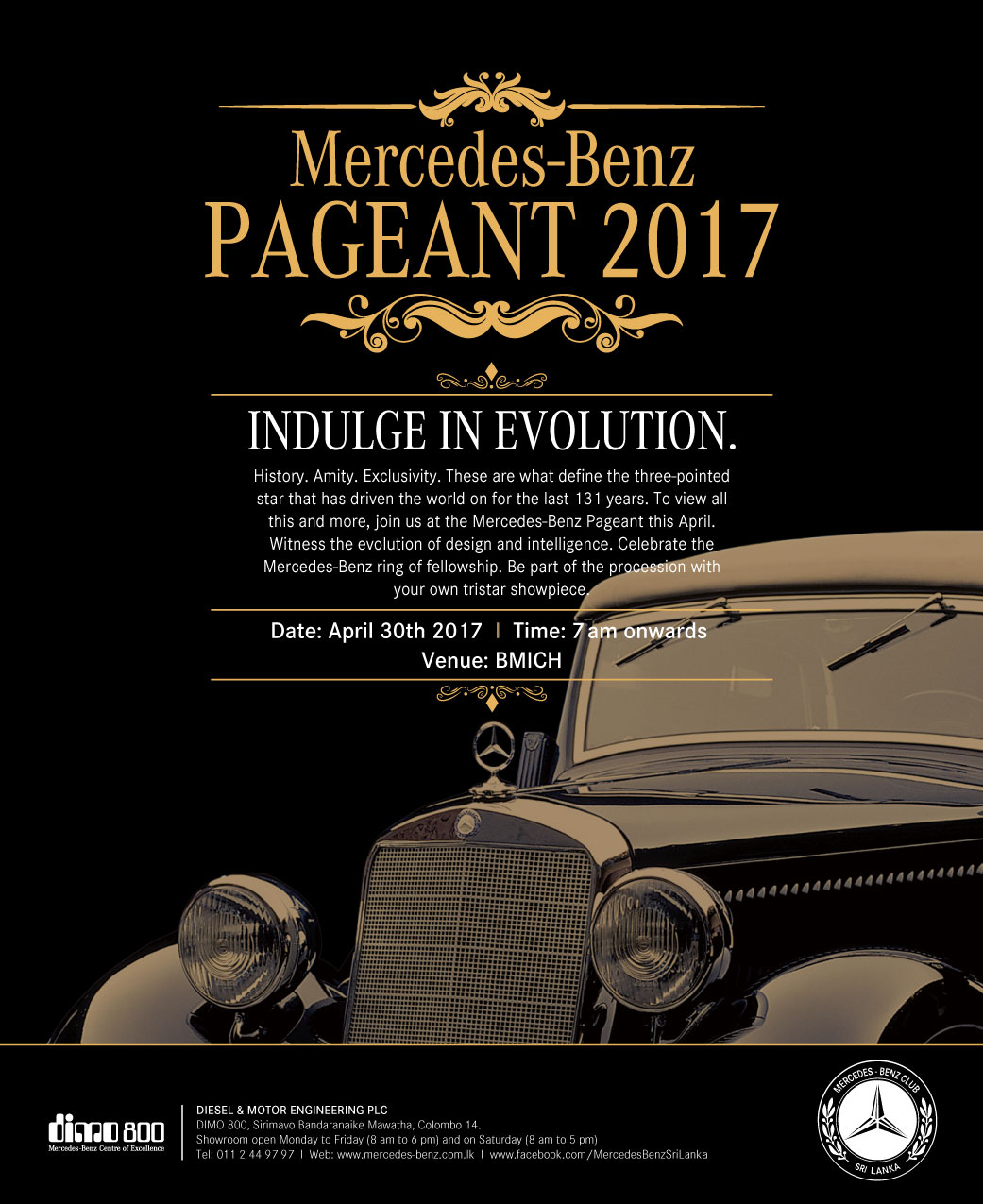 Mercedes-Benz
PAGEANT 2017

INDULGE IN EVOLUTION.

History. Amity. Exclusivity. These are what define the three-pointed star that has driven the world on for the last 131 years. To view all this and more, join us at the Mercedes-Benz Pageant this April. Witness the evolution of design and intelligence. Celebrate the Mercedes-Benz ring of fellowship. Be part of the procession with your own tristar showpiece.

Date: April 30th 2017 | Time: 7 am onwards
Venue: BMICH

dimo 800
Mercedes-Benz Centre of Excellence

DIESEL & MOTOR ENGINEERING PLC
DIMO 800, Sirimavo Bandaranaike Mawatha, Colombo 14.
Showroom open Monday to Friday (8 am to 6 pm) and on Saturday (8 am to 5 pm)
Tel: 011 2 44 97 97 | Web: www.mercedes-benz.com.lk | www.facebook.com/MercedesBenzSriLanka

MERCEDES - BENZ CLUB
SRI LANKA